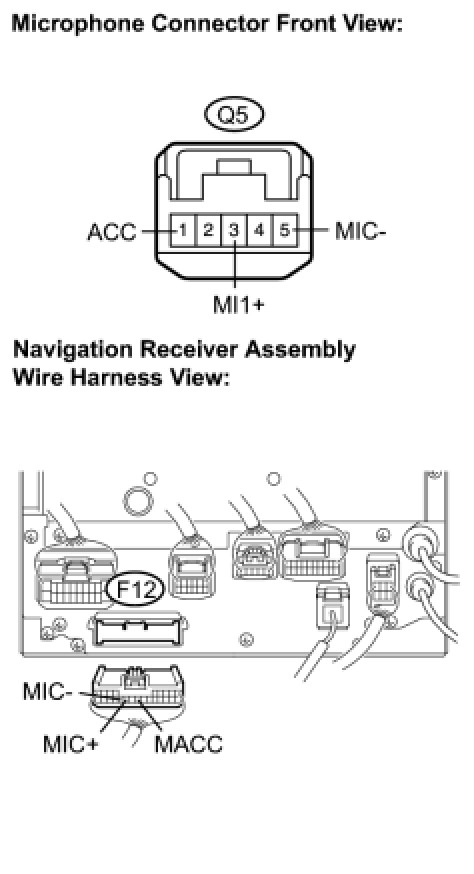 Microphone Connector Front View:

Q5

ACC

1 2 3 4 5

MIC-

MI1+

Navigation Receiver Assembly Wire Harness View:

F12

MIC-

MIC+

MACC